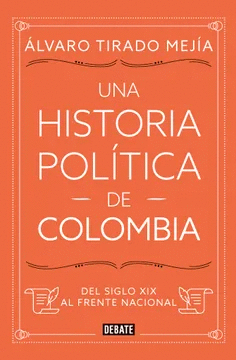 ÁLVARO TIRADO MEJÍA

UNA HISTORIA POLÍTICA DE COLOMBIA

DEL SIGLO XIX AL FRENTE NACIONAL

DEBATE